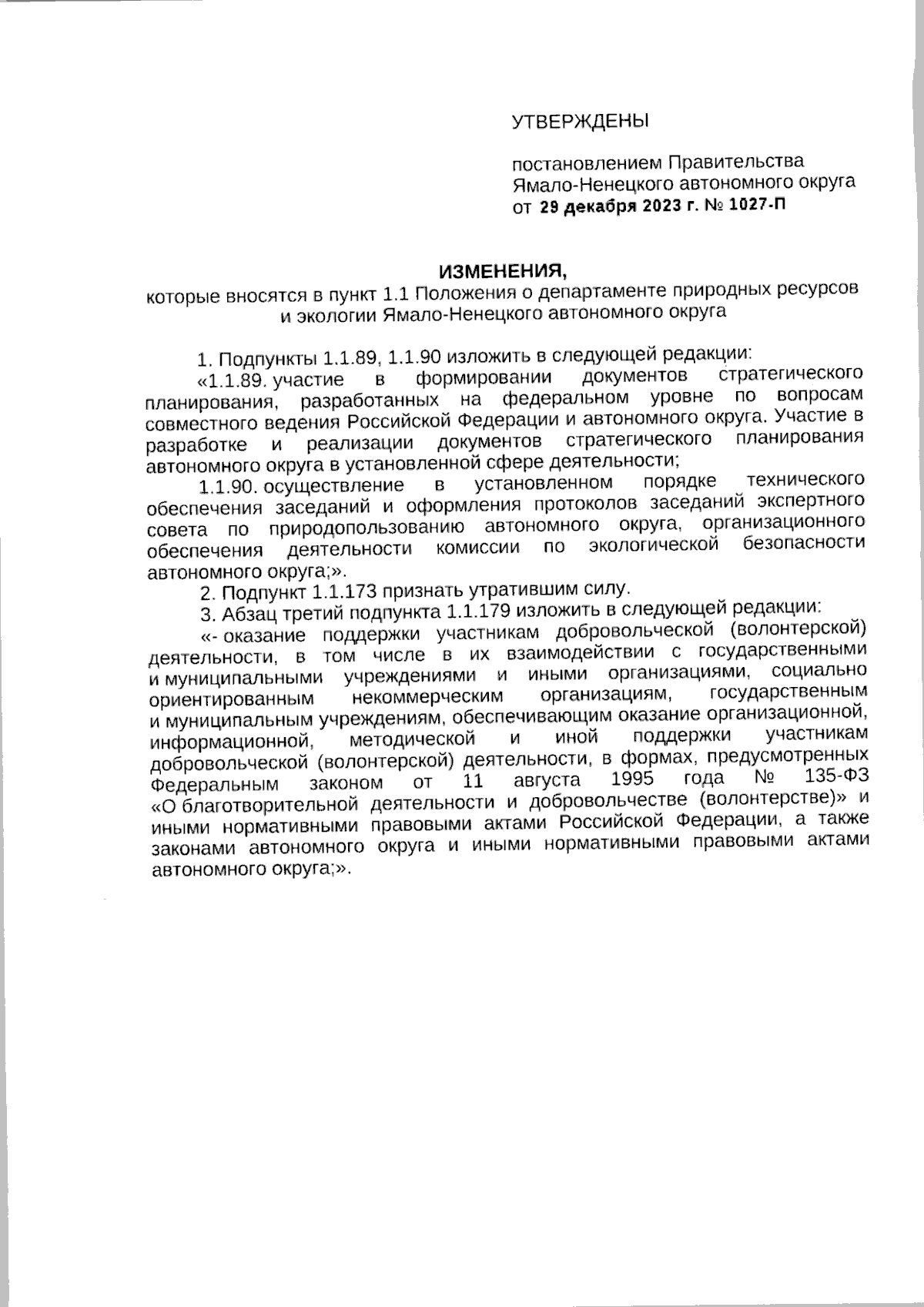 УТВЕРЖДЕНЫ

постановлением Правительства Ямало-Ненецкого автономного округа от 29 декабря 2023 г. № 1027-П

ИЗМЕНЕНИЯ,
которые вносятся в пункт 1.1 Положения о департаменте природных ресурсов и экологии Ямало-Ненецкого автономного округа

1. Подпункты 1.1.89, 1.1.90 изложить в следующей редакции:

«1.1.89. участие в формировании документов стратегического планирования, разработанных на федеральном уровне по вопросам совместного ведения Российской Федерации и автономного округа. Участие в разработке и реализации документов стратегического планирования автономного округа в установленной сфере деятельности;

1.1.90. осуществление в установленном порядке технического обеспечения заседаний и оформления протоколов заседаний экспертного совета по природопользованию автономного округа, организационного обеспечения деятельности комиссии по экологической безопасности автономного округа;».

2. Подпункт 1.1.173 признать утратившим силу.

3. Абзац третий подпункта 1.1.179 изложить в следующей редакции:

«- оказание поддержки участникам добровольческой (волонтерской) деятельности, в том числе в их взаимодействии с государственными и муниципальными учреждениями и иными организациями, социально ориентированным некоммерческим организациям, государственным и муниципальным учреждениям, обеспечивающим оказание организационной, информационной, методической и иной поддержки участникам добровольческой (волонтерской) деятельности, в формах, предусмотренных Федеральным законом от 11 августа 1995 года № 135-ФЗ «О благотворительной деятельности и добровольчестве (волонтерстве)» и иными нормативными правовыми актами Российской Федерации, а также законами автономного округа и иными нормативными правовыми актами автономного округа;».